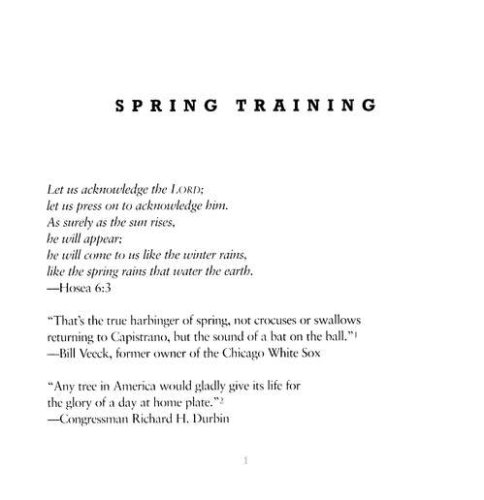 SPRING TRAINING

Let us acknowledge the LORD;
let us press on to acknowledge him.
As surely as the sun rises,
he will appear;
he will come to us like the winter rains,
like the spring rains that water the earth.
—Hosea 6:3

"That's the true harbinger of spring, not crocuses or swallows returning to Capistrano, but the sound of a bat on the ball."$^1$
—Bill Veeck, former owner of the Chicago White Sox

"Any tree in America would gladly give its life for the glory of a day at home plate."$^2$
—Congressman Richard H. Durbin

1